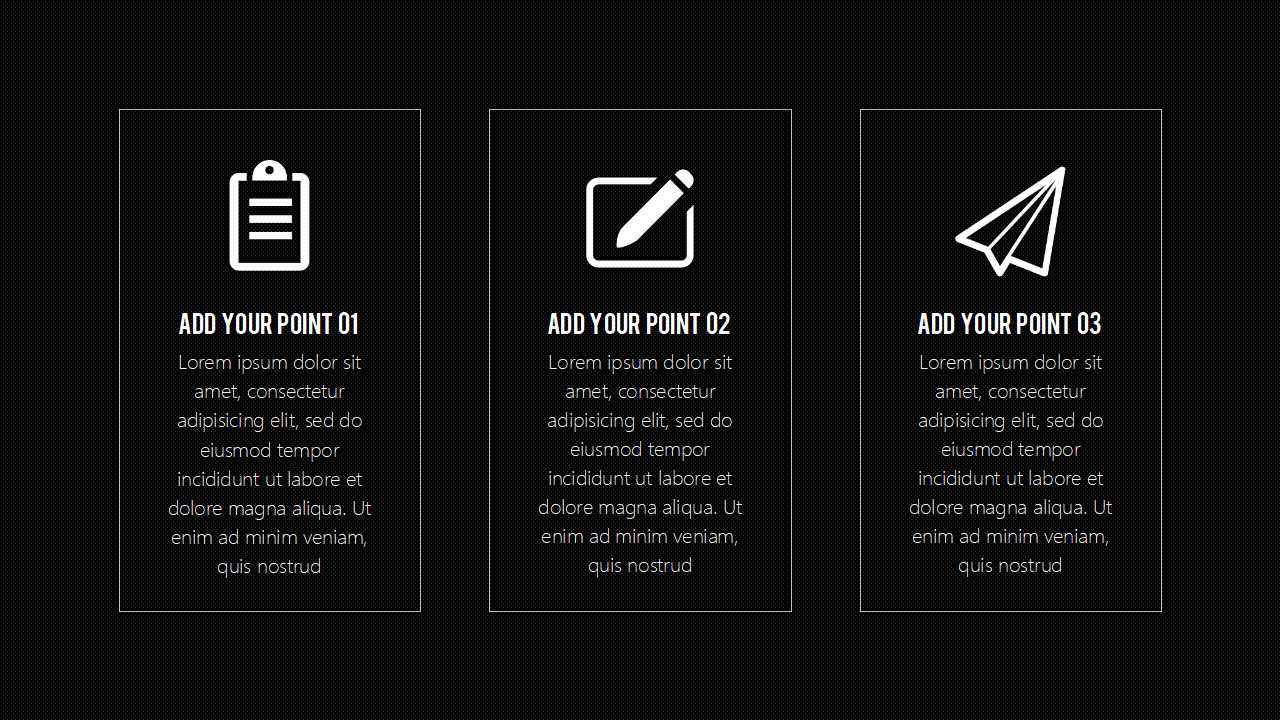 ADD YOUR POINT 01
Lorem ipsum dolor sit amet, consectetur adipisicing elit, sed do eiusmod tempor incididunt ut labore et dolore magna aliqua. Ut enim ad minim veniam, quis nostrud

ADD YOUR POINT 02
Lorem ipsum dolor sit amet, consectetur adipisicing elit, sed do eiusmod tempor incididunt ut labore et dolore magna aliqua. Ut enim ad minim veniam, quis nostrud

ADD YOUR POINT 03
Lorem ipsum dolor sit amet, consectetur adipisicing elit, sed do eiusmod tempor incididunt ut labore et dolore magna aliqua. Ut enim ad minim veniam, quis nostrud